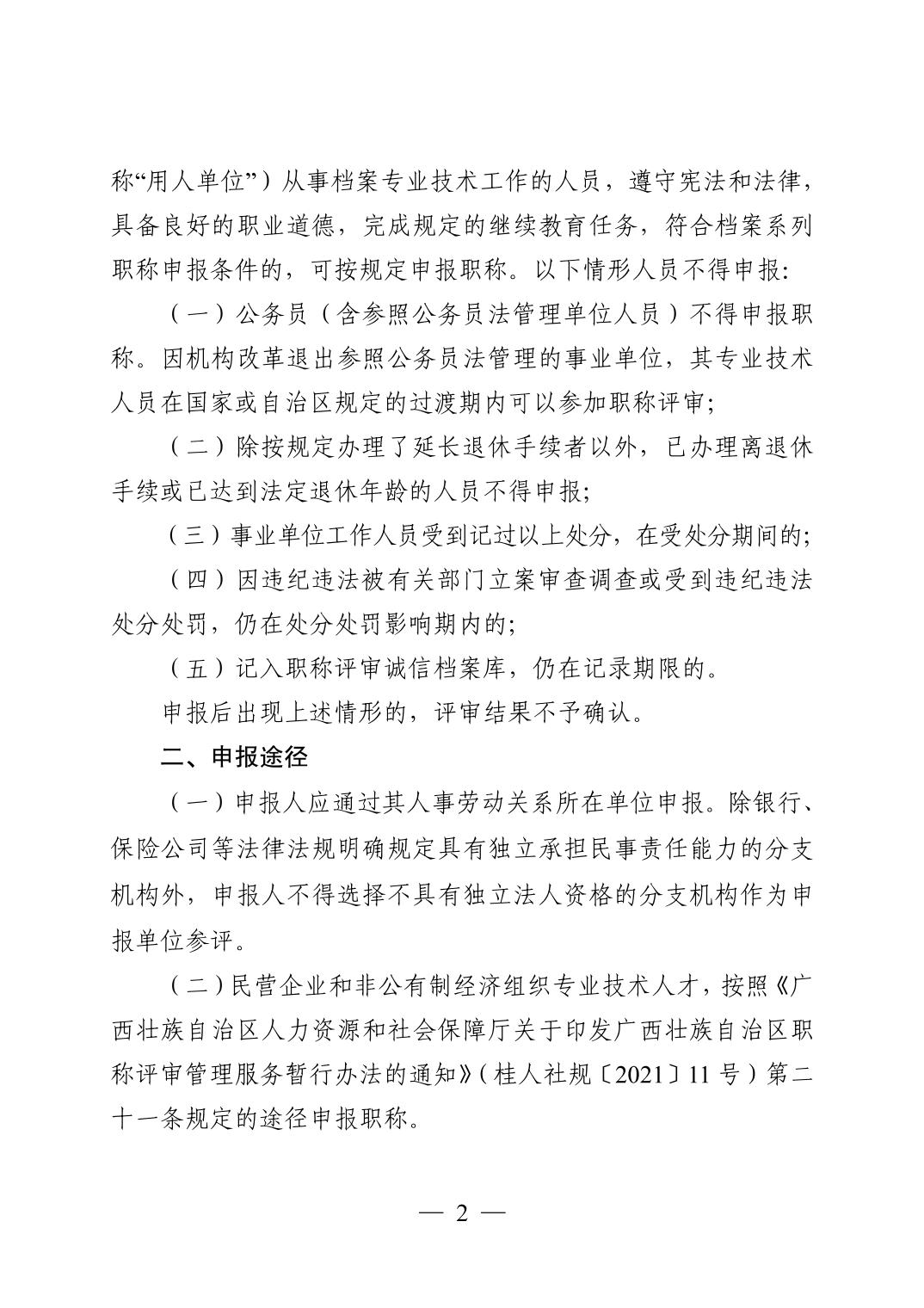 称“用人单位”）从事档案专业技术工作的人员，遵守宪法和法律，具备良好的职业道德，完成规定的继续教育任务，符合档案系列职称申报条件的，可按规定申报职称。以下情形人员不得申报：

（一）公务员（含参照公务员法管理单位人员）不得申报职称。因机构改革退出参照公务员法管理的事业单位，其专业技术人员在国家或自治区规定的过渡期内可以参加职称评审；

（二）除按规定办理了延长退休手续者以外，已办理离退休手续或已达到法定退休年龄的人员不得申报；

（三）事业单位工作人员受到记过以上处分，在受处分期间的；

（四）因违纪违法被有关部门立案审查调查或受到违纪违法处分处罚，仍在处分处罚影响期内的；

（五）记入职称评审诚信档案库，仍在记录期限的。

申报后出现上述情形的，评审结果不予确认。

二、申报途径

（一）申报人应通过其人事劳动关系所在单位申报。除银行、保险公司等法律法规明确规定具有独立承担民事责任能力的分支机构外，申报人不得选择不具有独立法人资格的分支机构作为申报单位参评。

（二）民营企业和非公有制经济组织专业技术人才，按照《广西壮族自治区人力资源和社会保障厅关于印发广西壮族自治区职称评审管理服务暂行办法的通知》（桂人社规〔2021〕11号）第二十一条规定的途径申报职称。

— 2 —